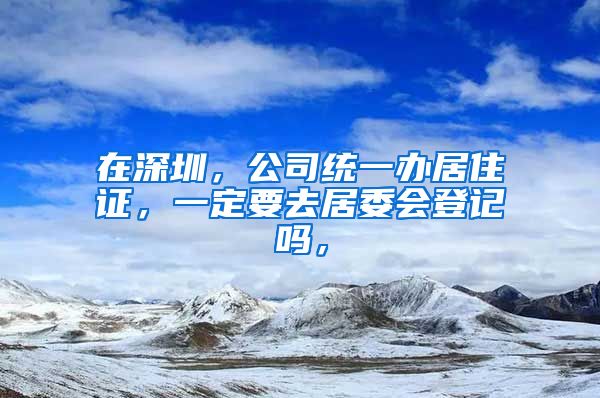 在深圳，公司统一办居住证，一定要去居委会登记吗，